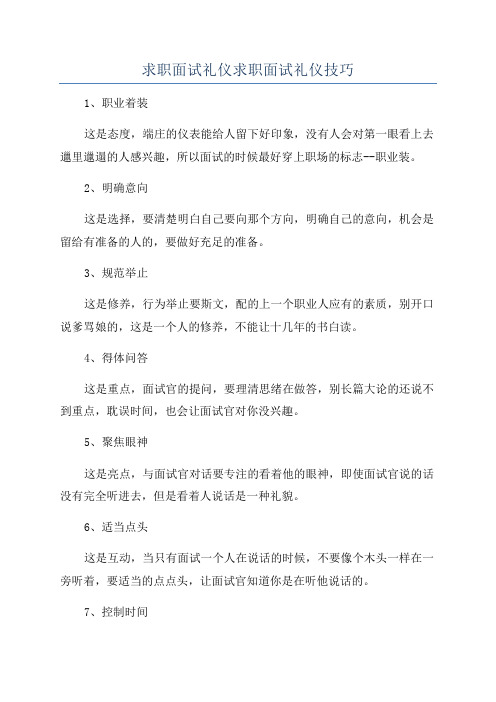 求职面试礼仪求职面试礼仪技巧

1、职业着装

这是态度，端庄的仪表能给人留下好印象，没有人会对第一眼看上去邋里邋遢的人感兴趣，所以面试的时候最好穿上职场的标志--职业装。

2、明确意向

这是选择，要清楚明白自己要向那个方向，明确自己的意向，机会是留给有准备的人的，要做好充足的准备。

3、规范举止

这是修养，行为举止要斯文，配的上一个职业人应有的素质，别开口说爹骂娘的，这是一个人的修养，不能让十几年的书白读。

4、得体问答

这是重点，面试官的提问，要理清思绪在做答，别长篇大论的还说不到重点，耽误时间，也会让面试官对你没兴趣。

5、聚焦眼神

这是亮点，与面试官对话要专注的看着他的眼神，即使面试官说的话没有完全听进去，但是看着人说话是一种礼貌。

6、适当点头

这是互动，当只有面试一个人在说话的时候，不要像个木头一样在一旁听着，要适当的点点头，让面试官知道你是在听他说话的。

7、控制时间